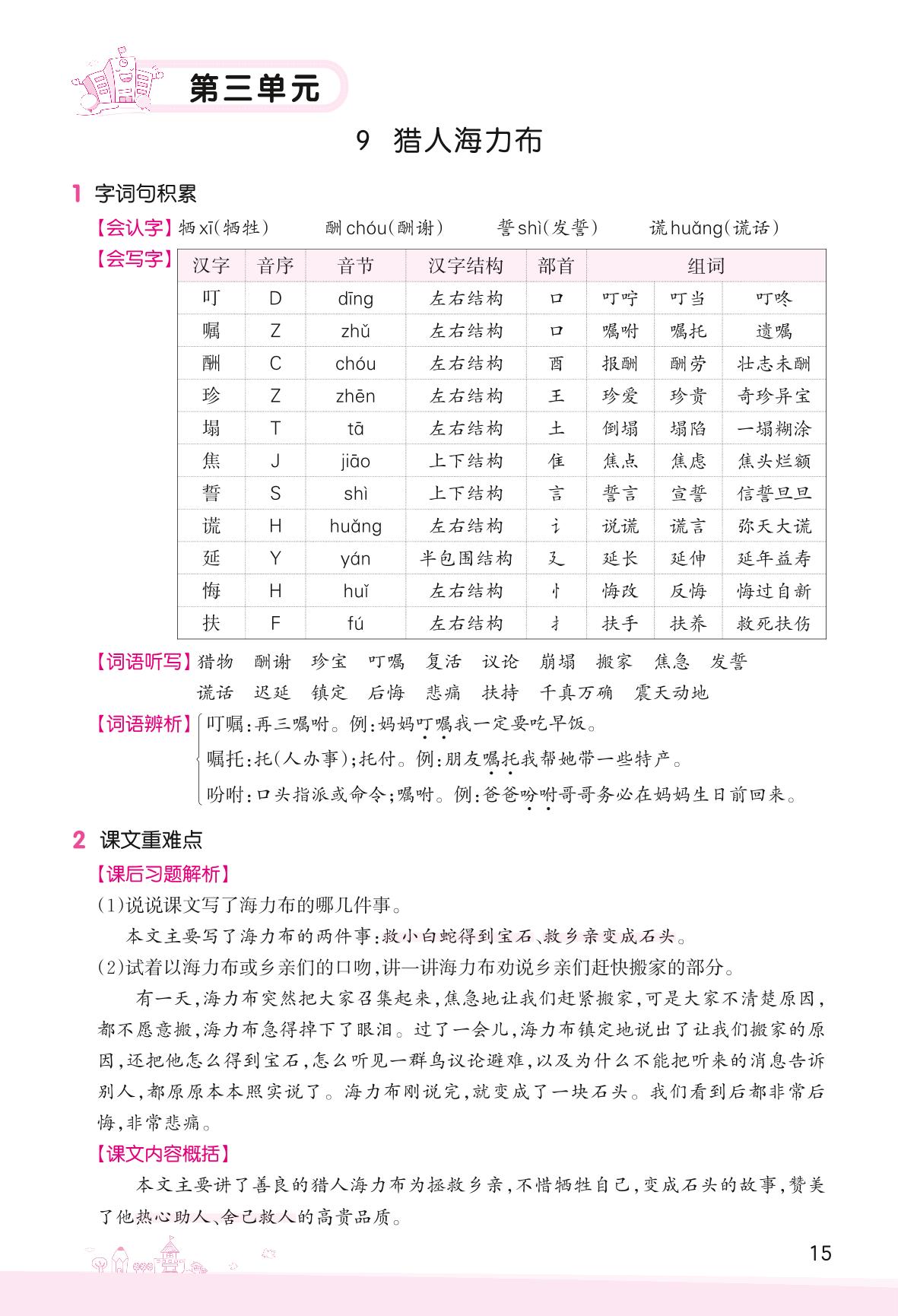 第三单元

9 猎人海力布

1 字词句积累

【会认字】牺 xī(牺牲)　酬 chóu(酬谢)　誓 shì(发誓)　谎 huǎng(谎话)

【会写字】

| 汉字 | 音序 | 音节 | 汉字结构 | 部首 | 组词 | | |
|---|---|---|---|---|---|---|---|
| 叮 | D | dīng | 左右结构 | 口 | 叮咛 | 叮当 | 叮咚 |
| 嘱 | Z | zhǔ | 左右结构 | 口 | 嘱咐 | 嘱托 | 遗嘱 |
| 酬 | C | chóu | 左右结构 | 酉 | 报酬 | 酬劳 | 壮志未酬 |
| 珍 | Z | zhēn | 左右结构 | 王 | 珍爱 | 珍贵 | 奇珍异宝 |
| 塌 | T | tā | 左右结构 | 土 | 倒塌 | 塌陷 | 一塌糊涂 |
| 焦 | J | jiāo | 上下结构 | 隹 | 焦点 | 焦虑 | 焦头烂额 |
| 誓 | S | shì | 上下结构 | 言 | 誓言 | 宣誓 | 信誓旦旦 |
| 谎 | H | huǎng | 左右结构 | 讠 | 说谎 | 谎言 | 弥天大谎 |
| 延 | Y | yán | 半包围结构 | 廴 | 延长 | 延伸 | 延年益寿 |
| 悔 | H | huǐ | 左右结构 | 忄 | 悔改 | 反悔 | 悔过自新 |
| 扶 | F | fú | 左右结构 | 扌 | 扶手 | 扶养 | 救死扶伤 |

【词语听写】猎物　酬谢　珍宝　叮嘱　复活　议论　崩塌　搬家　焦急　发誓　谎话　迟延　镇定　后悔　悲痛　扶持　千真万确　震天动地

【词语辨析】叮嘱:再三嘱咐。例:妈妈叮嘱我一定要吃早饭。
嘱托:托(人办事);托付。例:朋友嘱托我帮她带一些特产。
吩咐:口头指派或命令;嘱咐。例:爸爸吩咐哥哥务必在妈妈生日前回来。

2 课文重难点

【课后习题解析】

(1)说说课文写了海力布的哪几件事。

本文主要写了海力布的两件事:救小白蛇得到宝石、救乡亲变成石头。

(2)试着以海力布或乡亲们的口吻,讲一讲海力布劝说乡亲们赶快搬家的部分。

有一天,海力布突然把大家召集起来,焦急地让我们赶紧搬家,可是大家不清楚原因,都不愿意搬,海力布急得掉下了眼泪。过了一会儿,海力布镇定地说出了让我们搬家的原因,还把他怎么得到宝石,怎么听见一群鸟议论避难,以及为什么不能把听来的消息告诉别人,都原原本本照实说了。海力布刚说完,就变成了一块石头。我们看到后都非常后悔,非常悲痛。

【课文内容概括】

本文主要讲了善良的猎人海力布为拯救乡亲,不惜牺牲自己,变成石头的故事,赞美了他热心助人、舍己救人的高贵品质。

15